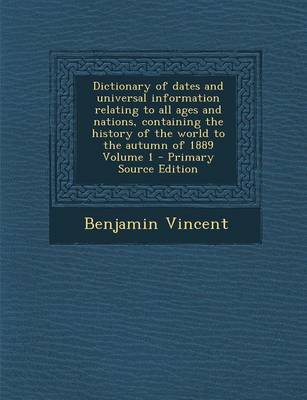 Dictionary of dates and universal information relating to all ages and nations, containing the history of the world to the autumn of 1889 Volume 1 - Primary Source Edition

Benjamin Vincent